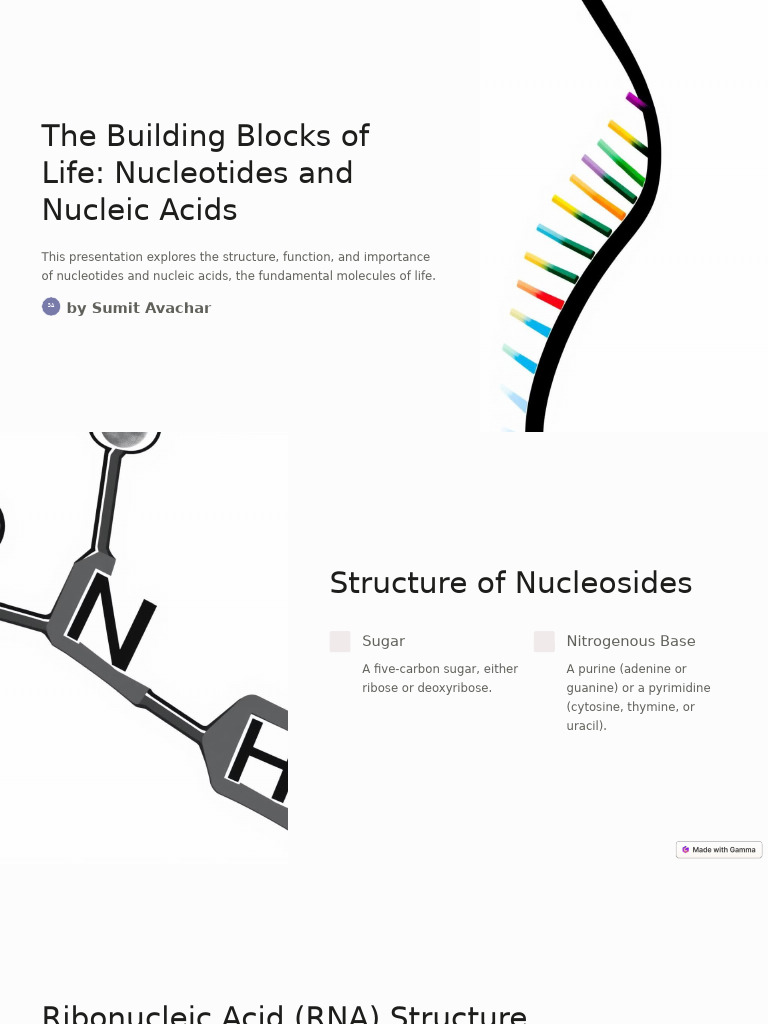 The Building Blocks of Life: Nucleotides and Nucleic Acids

This presentation explores the structure, function, and importance of nucleotides and nucleic acids, the fundamental molecules of life.

SA by Sumit Avachar

N

H

Structure of Nucleosides

Sugar

A five-carbon sugar, either ribose or deoxyribose.

Nitrogenous Base

A purine (adenine or guanine) or a pyrimidine (cytosine, thymine, or uracil).

Made with Gamma

Ribonucleic Acid (RNA) Structure